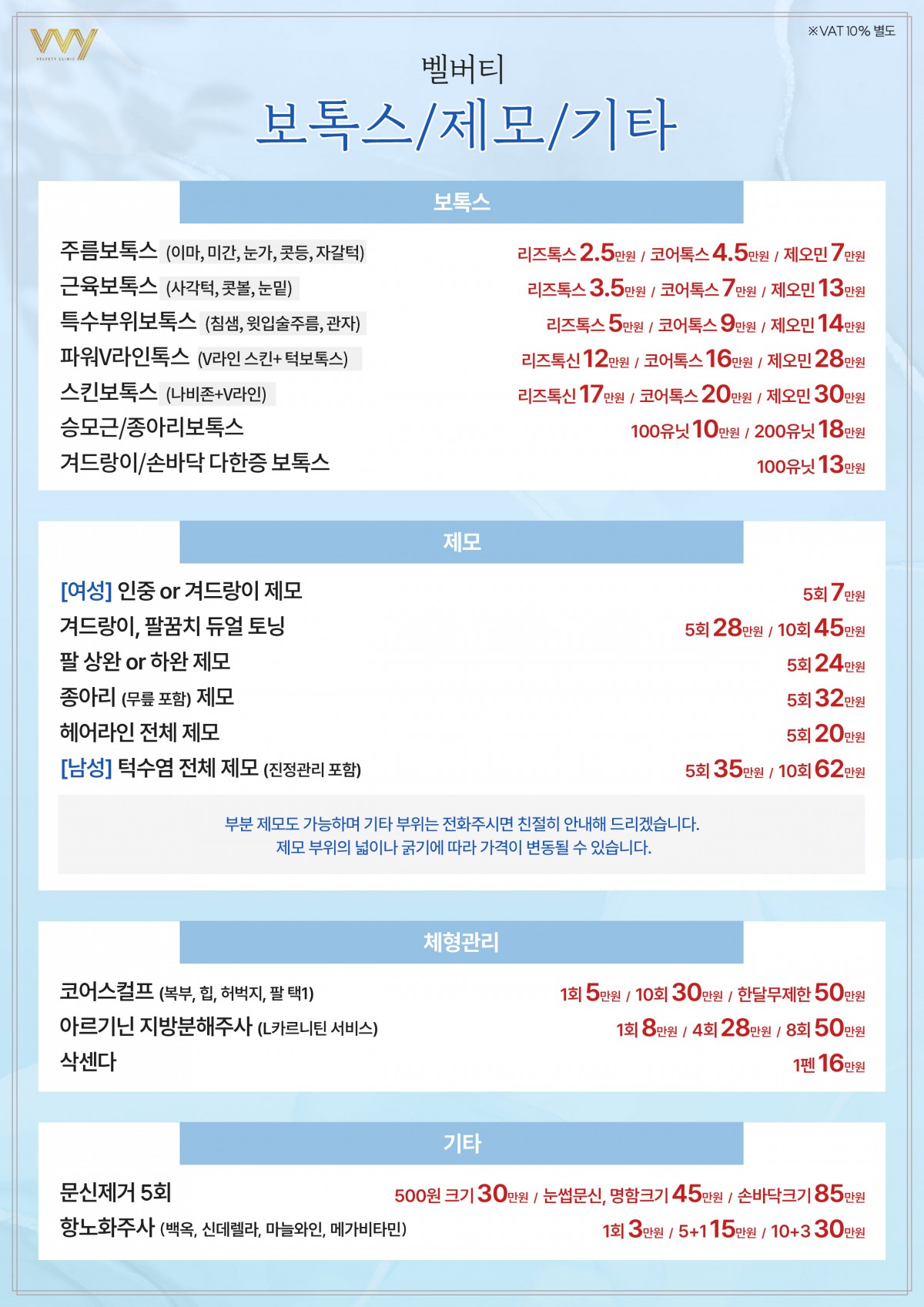 VELVETY CLINIC

※VAT 10% 별도

벨버티
보톡스/제모/기타

보톡스

주름보톡스 (이마, 미간, 눈가, 콧등, 자갈턱) 리즈톡스 2.5만원 / 코어톡스 4.5만원 / 제오민 7만원
근육보톡스 (사각턱, 콧볼, 눈밑) 리즈톡스 3.5만원 / 코어톡스 7만원 / 제오민 13만원
특수부위보톡스 (침샘, 윗입술주름, 관자) 리즈톡스 5만원 / 코어톡스 9만원 / 제오민 14만원
파워V라인톡스 (V라인 스킨+ 턱보톡스) 리즈톡신 12만원 / 코어톡스 16만원 / 제오민 28만원
스킨보톡스 (나비존+V라인) 리즈톡신 17만원 / 코어톡스 20만원 / 제오민 30만원
승모근/종아리보톡스 100유닛 10만원 / 200유닛 18만원
겨드랑이/손바닥 다한증 보톡스 100유닛 13만원

제모

[여성] 인중 or 겨드랑이 제모 5회 7만원
겨드랑이, 팔꿈치 듀얼 토닝 5회 28만원 / 10회 45만원
팔 상완 or 하완 제모 5회 24만원
종아리 (무릎 포함) 제모 5회 32만원
헤어라인 전체 제모 5회 20만원
[남성] 턱수염 전체 제모 (진정관리 포함) 5회 35만원 / 10회 62만원

부분 제모도 가능하며 기타 부위는 전화주시면 친절히 안내해 드리겠습니다.
제모 부위의 넓이나 굵기에 따라 가격이 변동될 수 있습니다.

체형관리

코어스컬프 (복부, 힙, 허벅지, 팔 택1) 1회 5만원 / 10회 30만원 / 한달무제한 50만원
아르기닌 지방분해주사 (L카르니틴 서비스) 1회 8만원 / 4회 28만원 / 8회 50만원
삭센다 1펜 16만원

기타

문신제거 5회 500원 크기 30만원 / 눈썹문신, 명함크기 45만원 / 손바닥크기 85만원
항노화주사 (백옥, 신데렐라, 마늘와인, 메가비타민) 1회 3만원 / 5+1 15만원 / 10+3 30만원